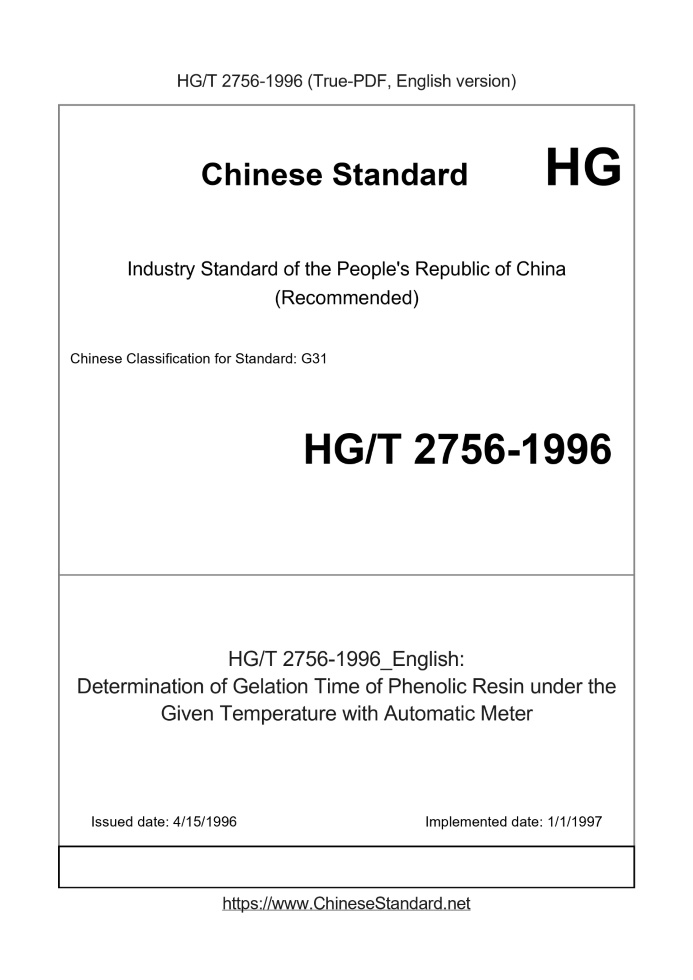 HG/T 2756-1996 (True-PDF, English version)

Chinese Standard

HG

Industry Standard of the People's Republic of China (Recommended)

Chinese Classification for Standard: G31

HG/T 2756-1996

HG/T 2756-1996_English: Determination of Gelation Time of Phenolic Resin under the Given Temperature with Automatic Meter

Issued date: 4/15/1996

Implemented date: 1/1/1997

https://www.ChineseStandard.net